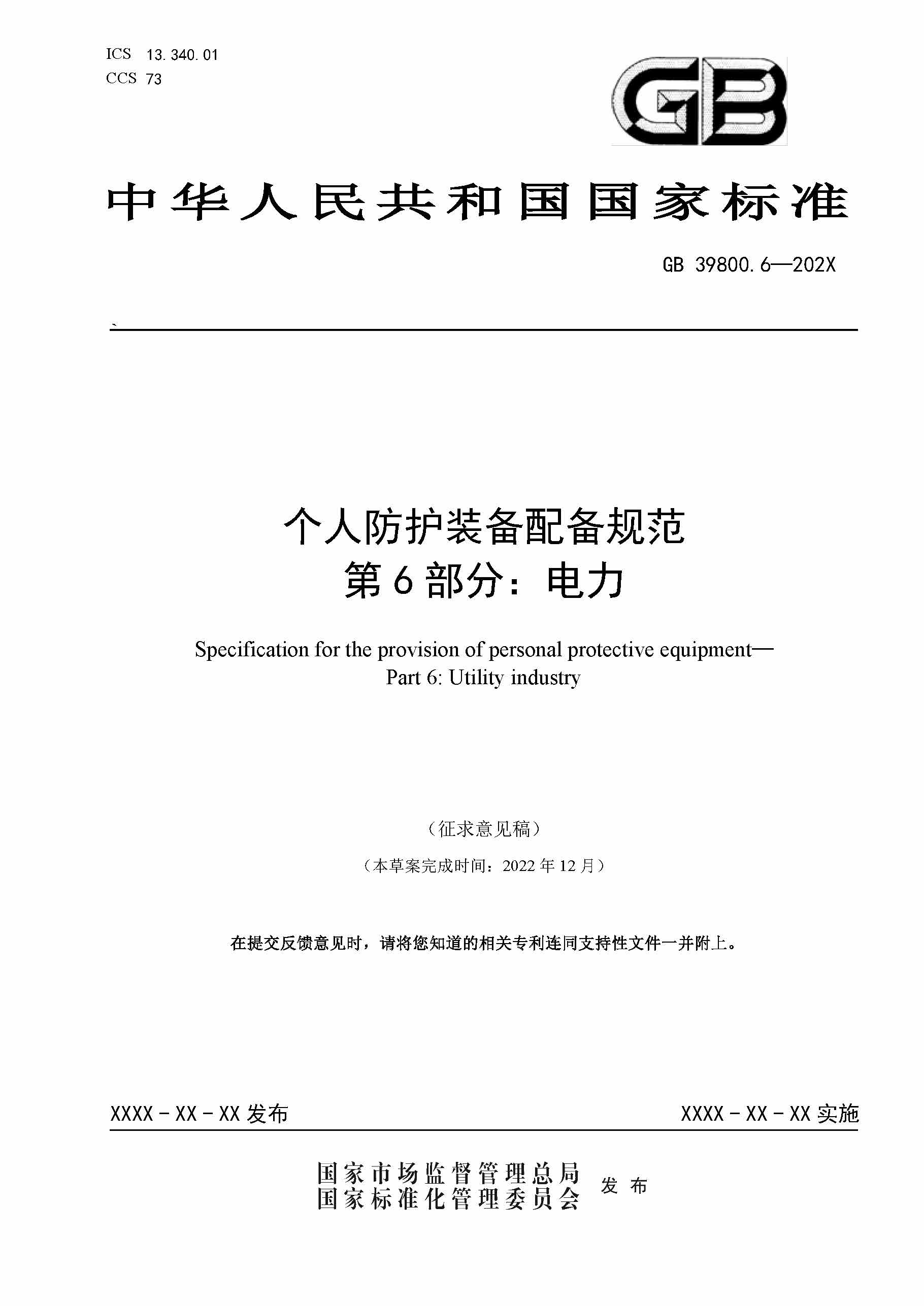 ICS 13.340.01
CCS 73

GB

中华人民共和国国家标准

GB 39800.6—202X

个人防护装备配备规范
第6部分：电力

Specification for the provision of personal protective equipment—
Part 6: Utility industry

（征求意见稿）

（本草案完成时间：2022年12月）

在提交反馈意见时，请将您知道的相关专利连同支持性文件一并附上。

XXXX－XX－XX发布

XXXX－XX－XX实施

国家市场监督管理总局
国家标准化管理委员会
发布